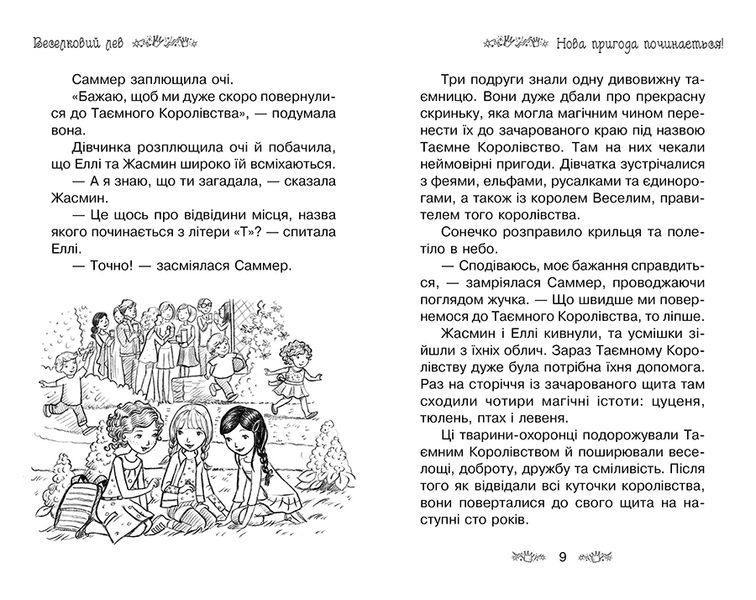 Веселковий лев

Саммер заплющила очі.

«Бажаю, щоб ми дуже скоро повернулися до Таємного Королівства», — подумала вона.

Дівчинка розплющила очі й побачила, що Еллі та Жасмин широко їй всміхаються.

— А я знаю, що ти загадала, — сказала Жасмин.

— Це щось про відвідини місця, назва якого починається з літери «Т»? — спитала Еллі.

— Точно! — засміялася Саммер.

Нова пригода починається!

Три подруги знали одну дивовижну таємницю. Вони дуже дбали про прекрасну скриньку, яка могла магічним чином перенести їх до зачарованого краю під назвою Таємне Королівство. Там на них чекали неймовірні пригоди. Дівчатка зустрічалися з феями, ельфами, русалками та єдинорогами, а також із королем Веселим, правителем того королівства.

Сонечко розправило крильця та полетіло в небо.

— Сподіваюсь, моє бажання справдиться, — замріялася Саммер, проводжаючи поглядом жучка. — Що швидше ми повернемося до Таємного Королівства, то ліпше.

Жасмин і Еллі кивнули, та усмішки зійшли з їхніх облич. Зараз Таємному Королівству дуже була потрібна їхня допомога. Раз на сторіччя із зачарованого щита там сходили чотири магічні істоти: цуценя, тюлень, птах і левеня.

Ці тварини-охоронці подорожували Таємним Королівством й поширювали веселощі, доброту, дружбу та сміливість. Після того як відвідали всі куточки королівства, вони поверталися до свого щита на наступні сто років.

9